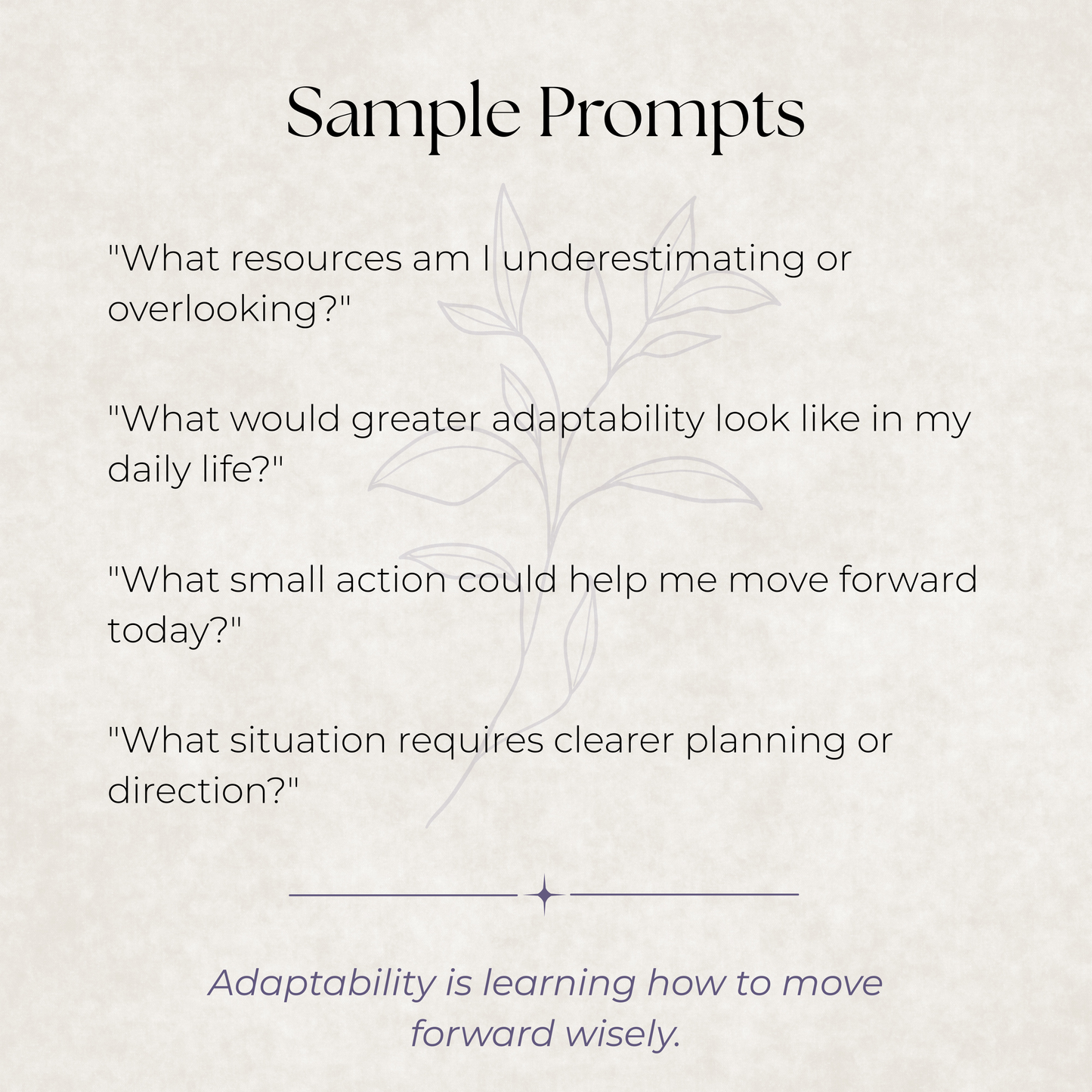 Sample Prompts

"What resources am I underestimating or overlooking?"

"What would greater adaptability look like in my daily life?"

"What small action could help me move forward today?"

"What situation requires clearer planning or direction?"

Adaptability is learning how to move forward wisely.